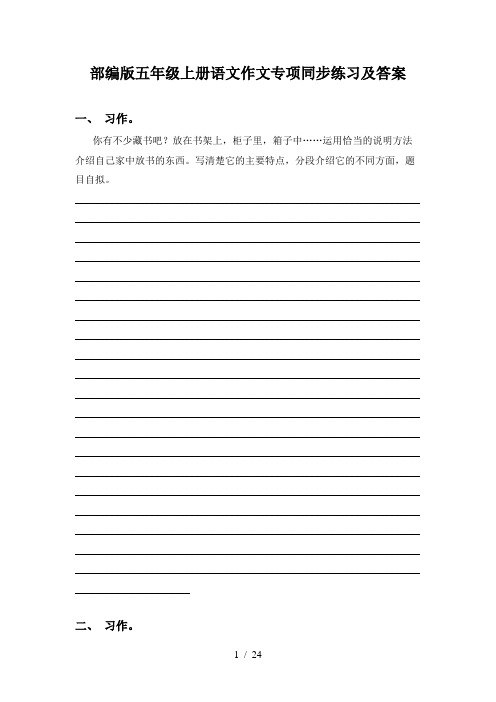 部编版五年级上册语文作文专项同步练习及答案

一、 习作。

你有不少藏书吧？放在书架上，柜子里，箱子中……运用恰当的说明方法介绍自己家中放书的东西。写清楚它的主要特点，分段介绍它的不同方面，题目自拟。

二、 习作。

1 / 24